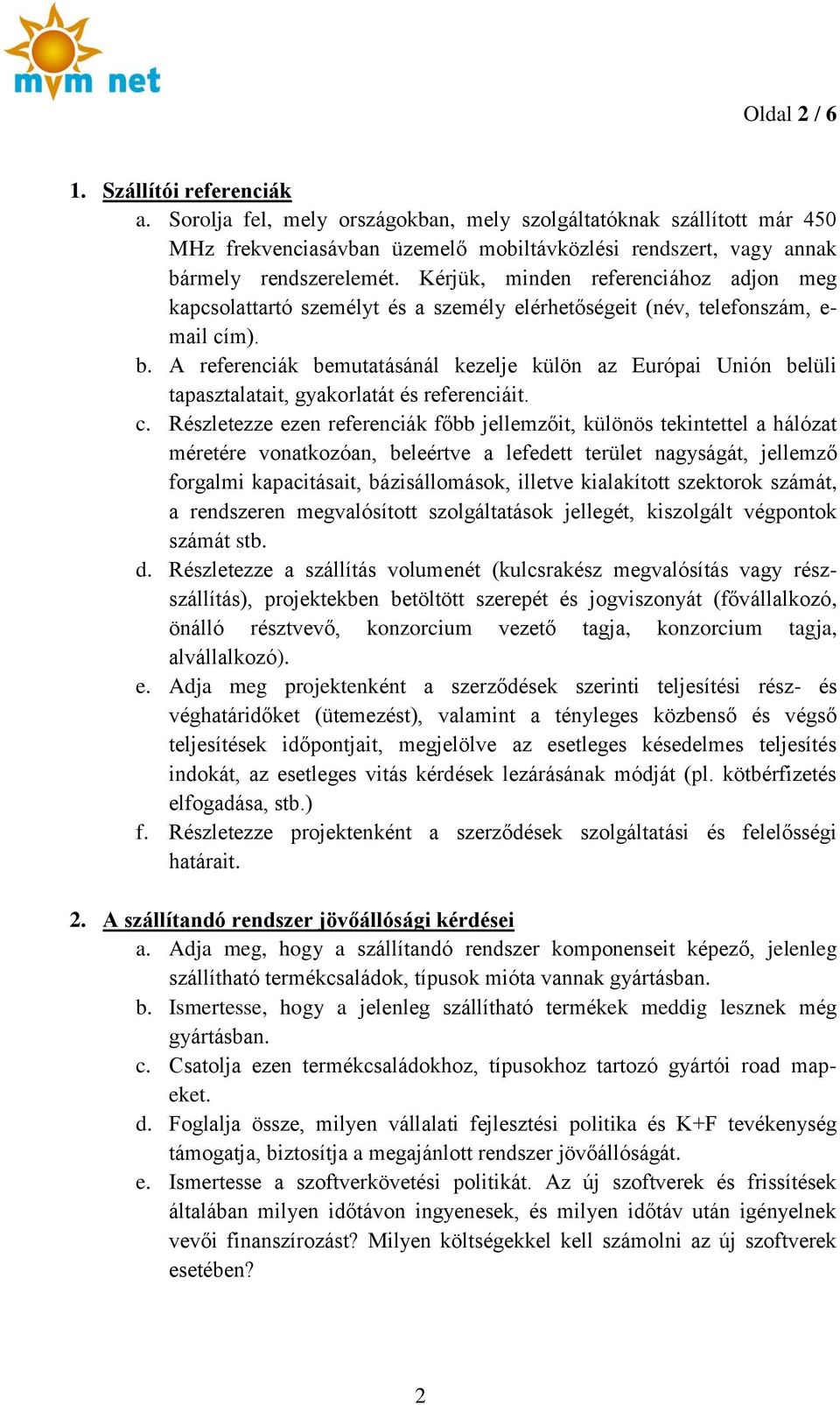 mvm net

Oldal 2 / 6

1. Szállítói referenciák
a. Sorolja fel, mely országokban, mely szolgáltatóknak szállított már 450 MHz frekvenciasávban üzemelő mobiltávközlési rendszert, vagy annak bármely rendszerelemét. Kérjük, minden referenciához adjon meg kapcsolattartó személyt és a személy elérhetőségeit (név, telefonszám, e-mail cím).
b. A referenciák bemutatásánál kezelje külön az Európai Unión belüli tapasztalatait, gyakorlatát és referenciáit.
c. Részletezze ezen referenciák főbb jellemzőit, különös tekintettel a hálózat méretére vonatkozóan, beleértve a lefedett terület nagyságát, jellemző forgalmi kapacitásait, bázisállomások, illetve kialakított szektorok számát, a rendszeren megvalósított szolgáltatások jellegét, kiszolgált végpontok számát stb.
d. Részletezze a szállítás volumenét (kulcsrakész megvalósítás vagy rész-szállítás), projektekben betöltött szerepét és jogviszonyát (fővállalkozó, önálló résztvevő, konzorcium vezető tagja, konzorcium tagja, alvállalkozó).
e. Adja meg projektenként a szerződések szerinti teljesítési rész- és véghatáridőket (ütemezést), valamint a tényleges közbenső és végső teljesítések időpontjait, megjelölve az esetleges késedelmes teljesítés indokát, az esetleges vitás kérdések lezárásának módját (pl. kötbérfizetés elfogadása, stb.)
f. Részletezze projektenként a szerződések szolgáltatási és felelősségi határait.

2. A szállítandó rendszer jövőállósági kérdései
a. Adja meg, hogy a szállítandó rendszer komponenseit képező, jelenleg szállítható termékcsaládok, típusok mióta vannak gyártásban.
b. Ismertesse, hogy a jelenleg szállítható termékek meddig lesznek még gyártásban.
c. Csatolja ezen termékcsaládokhoz, típusokhoz tartozó gyártói road map-eket.
d. Foglalja össze, milyen vállalati fejlesztési politika és K+F tevékenység támogatja, biztosítja a megajánlott rendszer jövőállóságát.
e. Ismertesse a szoftverkövetési politikát. Az új szoftverek és frissítések általában milyen időtávon ingyenesek, és milyen időtáv után igényelnek vevői finanszírozást? Milyen költségekkel kell számolni az új szoftverek esetében?

2